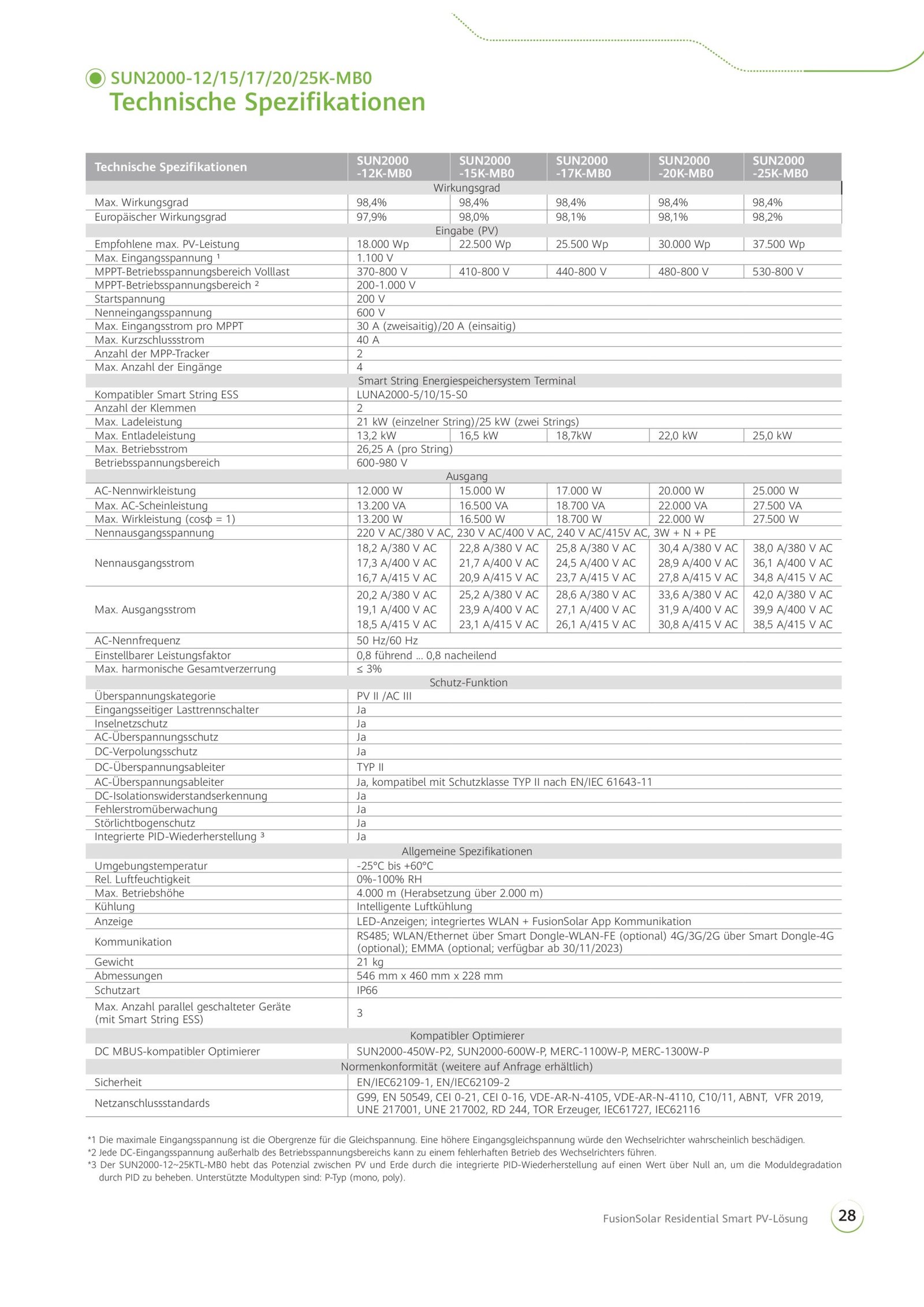 SUN2000-12/15/17/20/25K-MB0
Technische Spezifikationen

| Technische Spezifikationen | SUN2000 -12K-MB0 | SUN2000 -15K-MB0 | SUN2000 -17K-MB0 | SUN2000 -20K-MB0 | SUN2000 -25K-MB0 |
|---|---|---|---|---|---|
| Wirkungsgrad | | | | | |
| Max. Wirkungsgrad | 98,4% | 98,4% | 98,4% | 98,4% | 98,4% |
| Europäischer Wirkungsgrad | 97,9% | 98,0% | 98,1% | 98,1% | 98,2% |
| Eingabe (PV) | | | | | |
| Empfohlene max. PV-Leistung | 18.000 Wp | 22.500 Wp | 25.500 Wp | 30.000 Wp | 37.500 Wp |
| Max. Eingangsspannung ¹ | 1.100 V | | | | |
| MPPT-Betriebsspannungsbereich Volllast | 370-800 V | 410-800 V | 440-800 V | 480-800 V | 530-800 V |
| MPPT-Betriebsspannungsbereich ² | 200-1.000 V | | | | |
| Startspannung | 200 V | | | | |
| Nenneingangsspannung | 600 V | | | | |
| Max. Eingangsstrom pro MPPT | 30 A (zweisaitig)/20 A (einsaitig) | | | | |
| Max. Kurzschlussstrom | 40 A | | | | |
| Anzahl der MPP-Tracker | 2 | | | | |
| Max. Anzahl der Eingänge | 4 | | | | |
| Smart String Energiespeichersystem Terminal | | | | | |
| Kompatibler Smart String ESS | LUNA2000-5/10/15-S0 | | | | |
| Anzahl der Klemmen | 2 | | | | |
| Max. Ladeleistung | 21 kW (einzelner String)/25 kW (zwei Strings) | | | | |
| Max. Entladeleistung | 13,2 kW | 16,5 kW | 18,7kW | 22,0 kW | 25,0 kW |
| Max. Betriebsstrom | 26,25 A (pro String) | | | | |
| Betriebsspannungsbereich | 600-980 V | | | | |
| Ausgang | | | | | |
| AC-Nennwirkleistung | 12.000 W | 15.000 W | 17.000 W | 20.000 W | 25.000 W |
| Max. AC-Scheinleistung | 13.200 VA | 16.500 VA | 18.700 VA | 22.000 VA | 27.500 VA |
| Max. Wirkleistung (cosφ = 1) | 13.200 W | 16.500 W | 18.700 W | 22.000 W | 27.500 W |
| Nennausgangsspannung | 220 V AC/380 V AC, 230 V AC/400 V AC, 240 V AC/415V AC, 3W + N + PE | | | | |
| Nennausgangsstrom | 18,2 A/380 V AC 17,3 A/400 V AC 16,7 A/415 V AC | 22,8 A/380 V AC 21,7 A/400 V AC 20,9 A/415 V AC | 25,8 A/380 V AC 24,5 A/400 V AC 23,7 A/415 V AC | 30,4 A/380 V AC 28,9 A/400 V AC 27,8 A/415 V AC | 38,0 A/380 V AC 36,1 A/400 V AC 34,8 A/415 V AC |
| Max. Ausgangsstrom | 20,2 A/380 V AC 19,1 A/400 V AC 18,5 A/415 V AC | 25,2 A/380 V AC 23,9 A/400 V AC 23,1 A/415 V AC | 28,6 A/380 V AC 27,1 A/400 V AC 26,1 A/415 V AC | 33,6 A/380 V AC 31,9 A/400 V AC 30,8 A/415 V AC | 42,0 A/380 V AC 39,9 A/400 V AC 38,5 A/415 V AC |
| AC-Nennfrequenz | 50 Hz/60 Hz | | | | |
| Einstellbarer Leistungsfaktor | 0,8 führend ... 0,8 nacheilend | | | | |
| Max. harmonische Gesamtverzerrung | ≤ 3% | | | | |
| Schutz-Funktion | | | | | |
| Überspannungskategorie | PV II /AC III | | | | |
| Eingangsseitiger Lasttrennschalter | Ja | | | | |
| Inselnetzschutz | Ja | | | | |
| AC-Überspannungsschutz | Ja | | | | |
| DC-Verpolungsschutz | Ja | | | | |
| DC-Überspannungsableiter | TYP II | | | | |
| AC-Überspannungsableiter | Ja, kompatibel mit Schutzklasse TYP II nach EN/IEC 61643-11 | | | | |
| DC-Isolationswiderstandserkennung | Ja | | | | |
| Fehlerstromüberwachung | Ja | | | | |
| Störlichtbogenschutz | Ja | | | | |
| Integrierte PID-Wiederherstellung ³ | Ja | | | | |
| Allgemeine Spezifikationen | | | | | |
| Umgebungstemperatur | -25°C bis +60°C | | | | |
| Rel. Luftfeuchtigkeit | 0%-100% RH | | | | |
| Max. Betriebshöhe | 4.000 m (Herabsetzung über 2.000 m) | | | | |
| Kühlung | Intelligente Luftkühlung | | | | |
| Anzeige | LED-Anzeigen; integriertes WLAN + FusionSolar App Kommunikation | | | | |
| Kommunikation | RS485; WLAN/Ethernet über Smart Dongle-WLAN-FE (optional) 4G/3G/2G über Smart Dongle-4G (optional); EMMA (optional; verfügbar ab 30/11/2023) | | | | |
| Gewicht | 21 kg | | | | |
| Abmessungen | 546 mm x 460 mm x 228 mm | | | | |
| Schutzart | IP66 | | | | |
| Max. Anzahl parallel geschalteter Geräte (mit Smart String ESS) | 3 | | | | |
| Kompatibler Optimierer | | | | | |
| DC MBUS-kompatibler Optimierer | SUN2000-450W-P2, SUN2000-600W-P, MERC-1100W-P, MERC-1300W-P | | | | |
| Normenkonformität (weitere auf Anfrage erhältlich) | | | | | |
| Sicherheit | EN/IEC62109-1, EN/IEC62109-2 | | | | |
| Netzanschlussstandards | G99, EN 50549, CEI 0-21, CEI 0-16, VDE-AR-N-4105, VDE-AR-N-4110, C10/11, ABNT, VFR 2019, UNE 217001, UNE 217002, RD 244, TOR Erzeuger, IEC61727, IEC62116 | | | | |

*1 Die maximale Eingangsspannung ist die Obergrenze für die Gleichspannung. Eine höhere Eingangsgleichspannung würde den Wechselrichter wahrscheinlich beschädigen.
*2 Jede DC-Eingangsspannung außerhalb des Betriebsspannungsbereichs kann zu einem fehlerhaften Betrieb des Wechselrichters führen.
*3 Der SUN2000-12~25KTL-MB0 hebt das Potenzial zwischen PV und Erde durch die integrierte PID-Wiederherstellung auf einen Wert über Null an, um die Moduldegradation durch PID zu beheben. Unterstützte Modultypen sind: P-Typ (mono, poly).

FusionSolar Residential Smart PV-Lösung 28